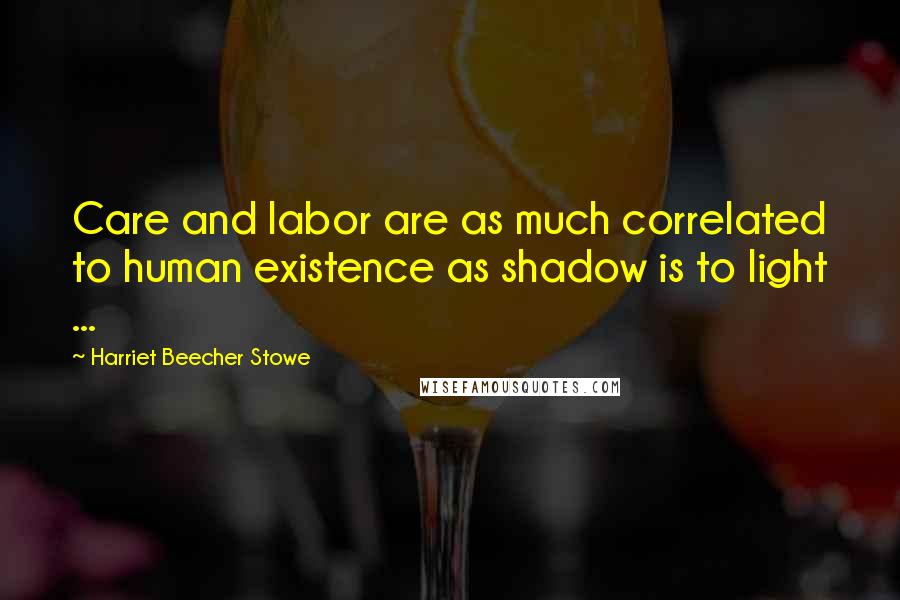 Care and labor are as much correlated to human existence as shadow is to light ...

~ Harriet Beecher Stowe

WISEFAMOUSQUOTES.COM